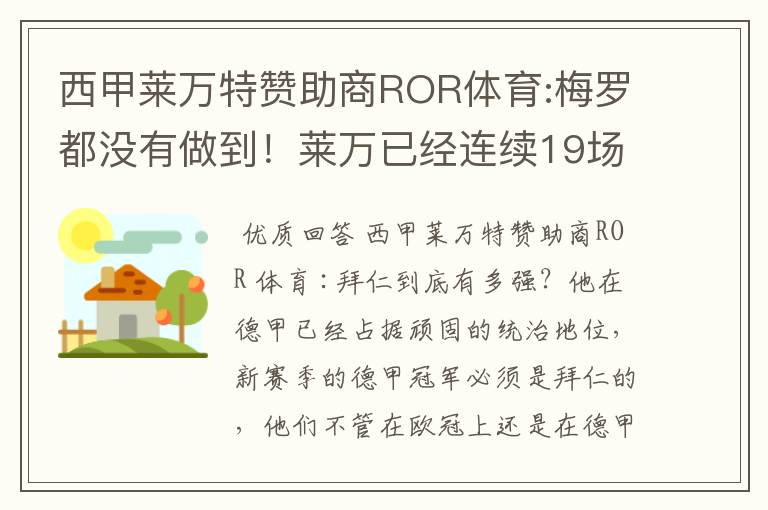 西甲莱万特赞助商ROR体育:梅罗都没有做到！莱万已经连续19场

优质回答 西甲莱万特赞助商ROR体育：拜仁到底有多强？他在德甲已经占据顽固的统治地位，新赛季的德甲冠军必须是拜仁的，他们不管在欧冠上还是在德甲